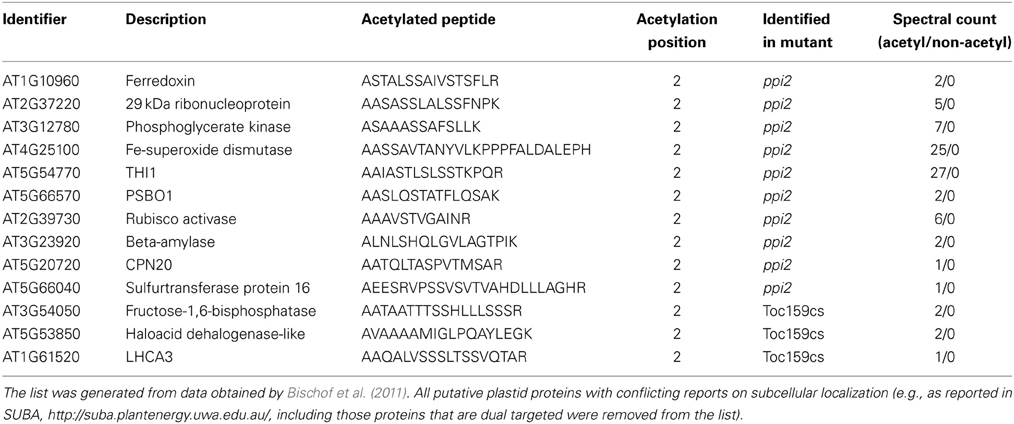 | Identifier | Description | Acetylated peptide | Acetylation position | Identified in mutant | Spectral count (acetyl/non-acetyl) |
|---|---|---|---|---|---|
| AT1G10960 | Ferredoxin | ASTALSSAIVSTSFLR | 2 | ppi2 | 2/0 |
| AT2G37220 | 29 kDa ribonucleoprotein | AASASSLALSSFNPK | 2 | ppi2 | 5/0 |
| AT3G12780 | Phosphoglycerate kinase | ASAAASSAFSLLK | 2 | ppi2 | 7/0 |
| AT4G25100 | Fe-superoxide dismutase | AASSAVTANYVLKPPPFALDALEPH | 2 | ppi2 | 25/0 |
| AT5G54770 | THI1 | AAIASTLSLSSTKPQR | 2 | ppi2 | 27/0 |
| AT5G66570 | PSBO1 | AASLQSTATFLQSAK | 2 | ppi2 | 2/0 |
| AT2G39730 | Rubisco activase | AAAVSTVGAINR | 2 | ppi2 | 6/0 |
| AT3G23920 | Beta-amylase | ALNLSHQLGVLAGTPIK | 2 | ppi2 | 2/0 |
| AT5G20720 | CPN20 | AATQLTASPVTMSAR | 2 | ppi2 | 1/0 |
| AT5G66040 | Sulfurtransferase protein 16 | AEESRVPSSVSVTVAHDLLLAGHR | 2 | ppi2 | 1/0 |
| AT3G54050 | Fructose-1,6-bisphosphatase | AATAATTTSSHLLLSSSR | 2 | Toc159cs | 2/0 |
| AT5G53850 | Haloacid dehalogenase-like | AVAAAAMIGLPQAYLEGK | 2 | Toc159cs | 2/0 |
| AT1G61520 | LHCA3 | AAQALVSSSLTSSVQTAR | 2 | Toc159cs | 1/0 |

The list was generated from data obtained by Bischof et al. (2011). All putative plastid proteins with conflicting reports on subcellular localization (e.g., as reported in SUBA, http://suba.plantenergy.uwa.edu.au/, including those proteins that are dual targeted were removed from the list).